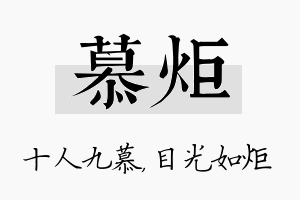 慕炬

十人九慕,目光如炬